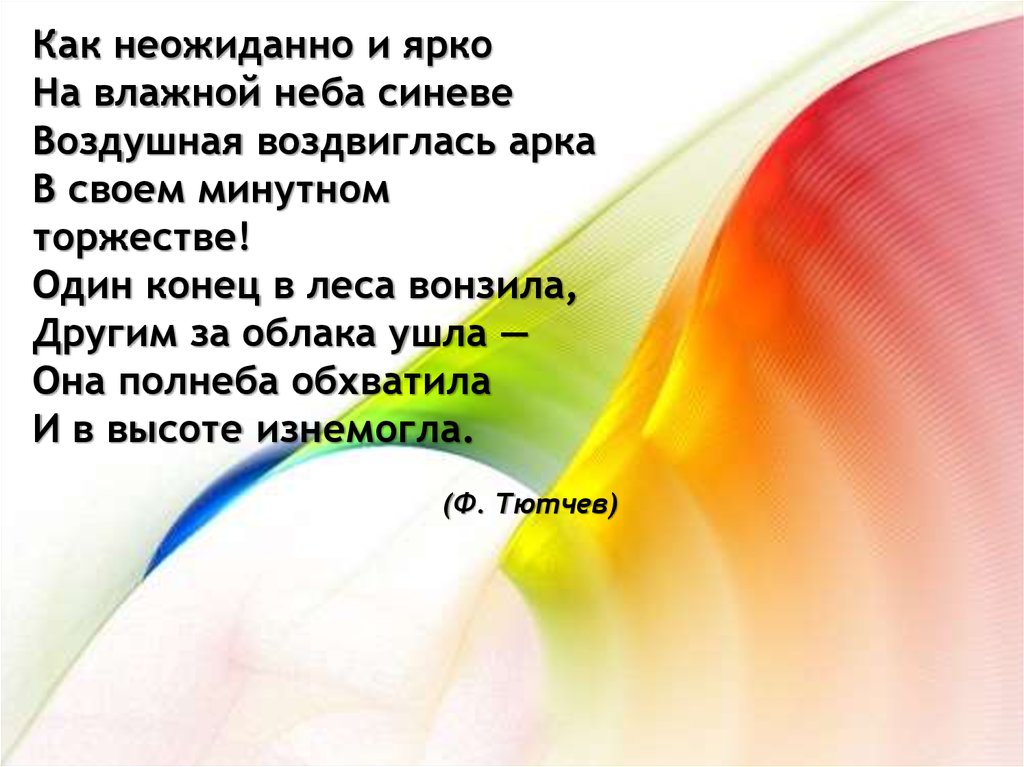 Как неожиданно и ярко
На влажной неба синеве
Воздушная воздвиглась арка
В своем минутном торжестве!
Один конец в леса вонзила,
Другим за облака ушла —
Она полнеба обхватила
И в высоте изнемогла.

(Ф. Тютчев)